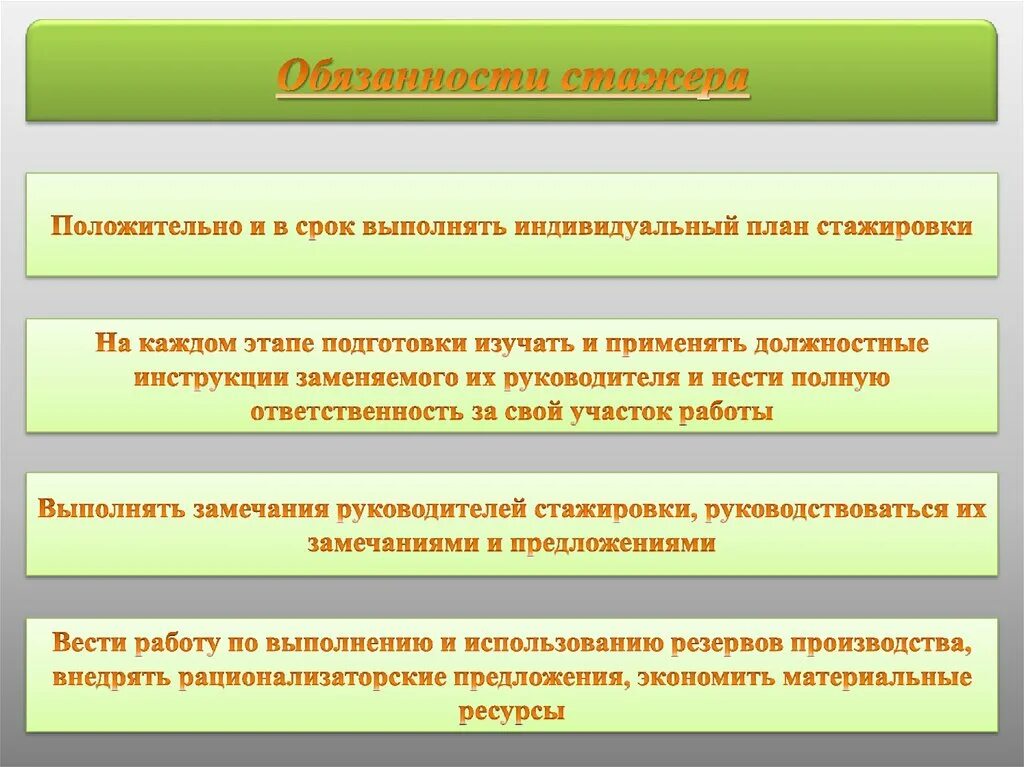 Обязанности стажера

Положительно и в срок выполнять индивидуальный план стажировки

На каждом этапе подготовки изучать и применять должностные инструкции заменяемого их руководителя и нести полную ответственность за свой участок работы

Выполнять замечания руководителей стажировки, руководствоваться их замечаниями и предложениями

Вести работу по выполнению и использованию резервов производства, внедрять рационализаторские предложения, экономить материальные ресурсы